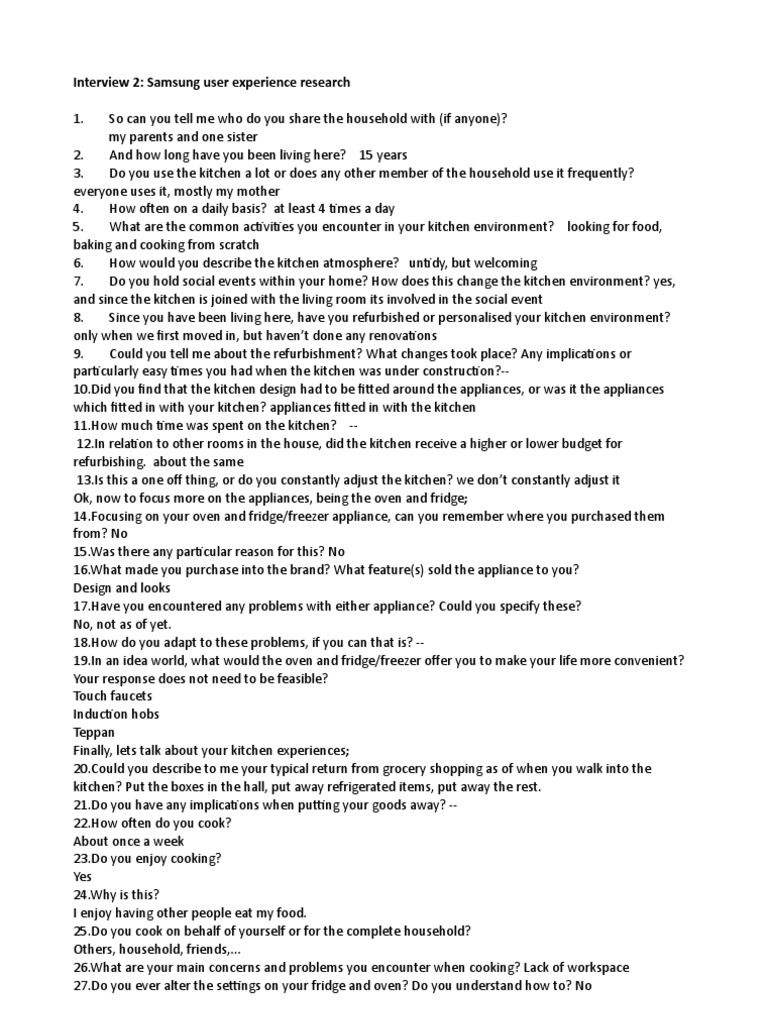 Interview 2: Samsung user experience research

1. So can you tell me who do you share the household with (if anyone)? my parents and one sister
2. And how long have you been living here? 15 years
3. Do you use the kitchen a lot or does any other member of the household use it frequently? everyone uses it, mostly my mother
4. How often on a daily basis? at least 4 times a day
5. What are the common activities you encounter in your kitchen environment? looking for food, baking and cooking from scratch
6. How would you describe the kitchen atmosphere? untidy, but welcoming
7. Do you hold social events within your home? How does this change the kitchen environment? yes, and since the kitchen is joined with the living room its involved in the social event
8. Since you have been living here, have you refurbished or personalised your kitchen environment? only when we first moved in, but haven't done any renovations
9. Could you tell me about the refurbishment? What changes took place? Any implications or particularly easy times you had when the kitchen was under construction?--
10.Did you find that the kitchen design had to be fitted around the appliances, or was it the appliances which fitted in with your kitchen? appliances fitted in with the kitchen
11.How much time was spent on the kitchen? --
12.In relation to other rooms in the house, did the kitchen receive a higher or lower budget for refurbishing. about the same
13.Is this a one off thing, or do you constantly adjust the kitchen? we don't constantly adjust it
Ok, now to focus more on the appliances, being the oven and fridge;
14.Focusing on your oven and fridge/freezer appliance, can you remember where you purchased them from? No
15.Was there any particular reason for this? No
16.What made you purchase into the brand? What feature(s) sold the appliance to you?
Design and looks
17.Have you encountered any problems with either appliance? Could you specify these?
No, not as of yet.
18.How do you adapt to these problems, if you can that is? --
19.In an idea world, what would the oven and fridge/freezer offer you to make your life more convenient? Your response does not need to be feasible?
Touch faucets
Induction hobs
Teppan
Finally, lets talk about your kitchen experiences;
20.Could you describe to me your typical return from grocery shopping as of when you walk into the kitchen? Put the boxes in the hall, put away refrigerated items, put away the rest.
21.Do you have any implications when putting your goods away? --
22.How often do you cook?
About once a week
23.Do you enjoy cooking?
Yes
24.Why is this?
I enjoy having other people eat my food.
25.Do you cook on behalf of yourself or for the complete household?
Others, household, friends,...
26.What are your main concerns and problems you encounter when cooking? Lack of workspace
27.Do you ever alter the settings on your fridge and oven? Do you understand how to? No